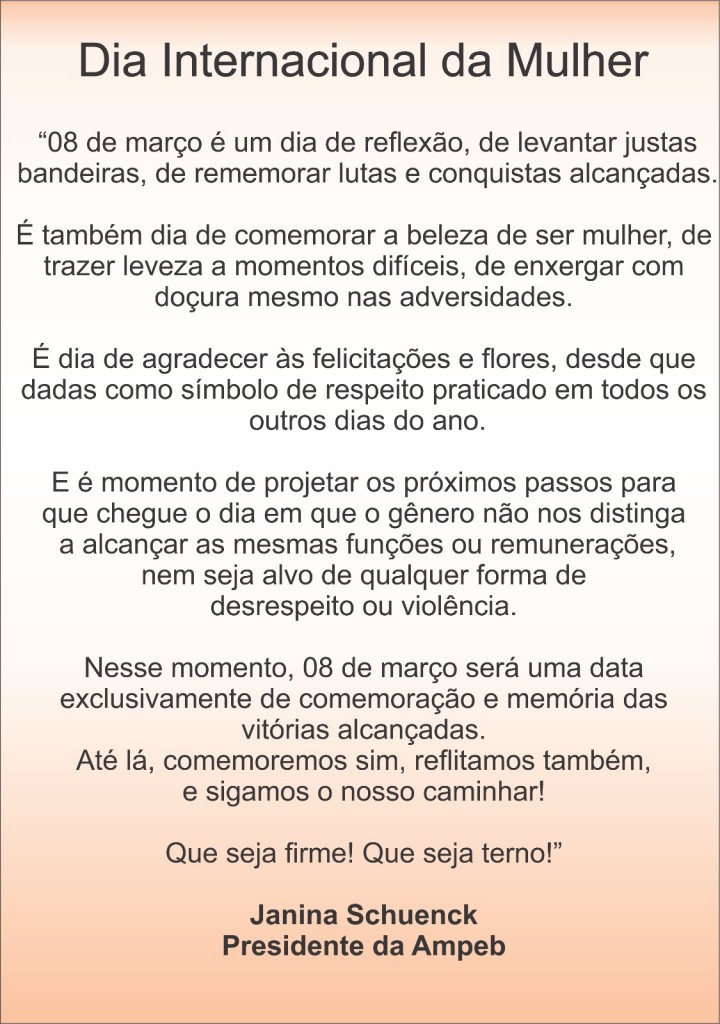 Dia Internacional da Mulher

“08 de março é um dia de reflexão, de levantar justas bandeiras, de rememorar lutas e conquistas alcançadas.

É também dia de comemorar a beleza de ser mulher, de trazer leveza a momentos difíceis, de enxergar com doçura mesmo nas adversidades.

É dia de agradecer às felicitações e flores, desde que dadas como símbolo de respeito praticado em todos os outros dias do ano.

E é momento de projetar os próximos passos para que chegue o dia em que o gênero não nos distinga a alcançar as mesmas funções ou remunerações, nem seja alvo de qualquer forma de desrespeito ou violência.

Nesse momento, 08 de março será uma data exclusivamente de comemoração e memória das vitórias alcançadas.
Até lá, comemoremos sim, reflitamos também, e sigamos o nosso caminhar!

Que seja firme! Que seja terno!”

Janina Schuenck
Presidente da Ampeb